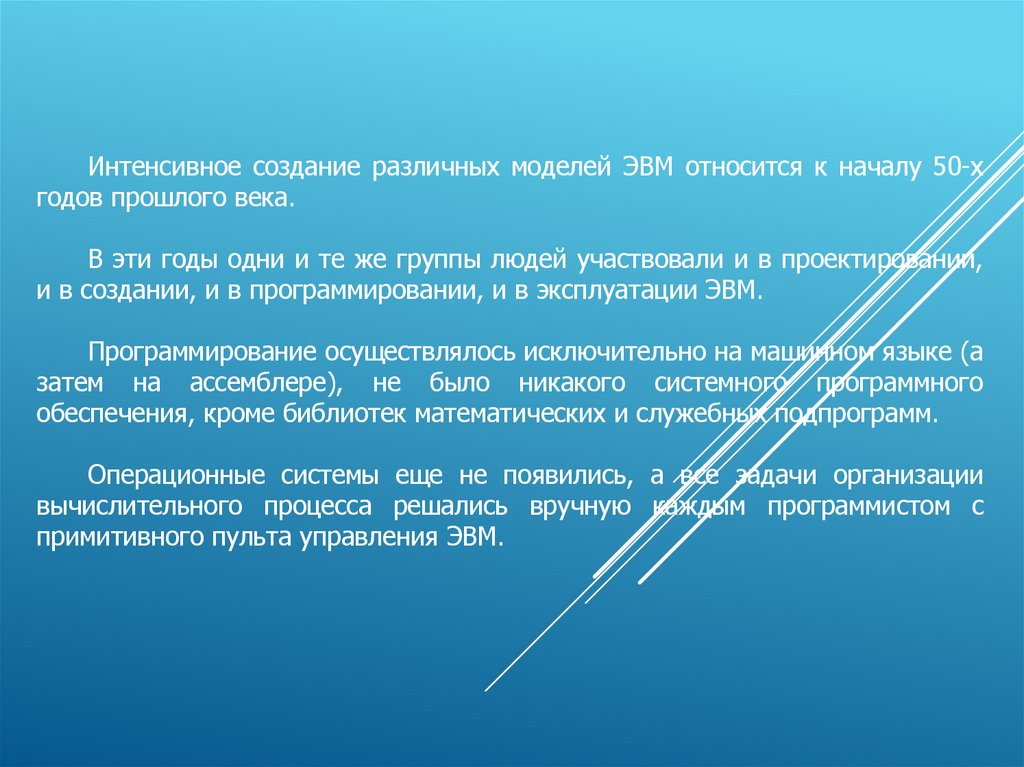 Интенсивное создание различных моделей ЭВМ относится к началу 50-х годов прошлого века.

В эти годы одни и те же группы людей участвовали и в проектировании, и в создании, и в программировании, и в эксплуатации ЭВМ.

Программирование осуществлялось исключительно на машинном языке (а затем на ассемблере), не было никакого системного программного обеспечения, кроме библиотек математических и служебных подпрограмм.

Операционные системы еще не появились, а все задачи организации вычислительного процесса решались вручную каждым программистом с примитивного пульта управления ЭВМ.